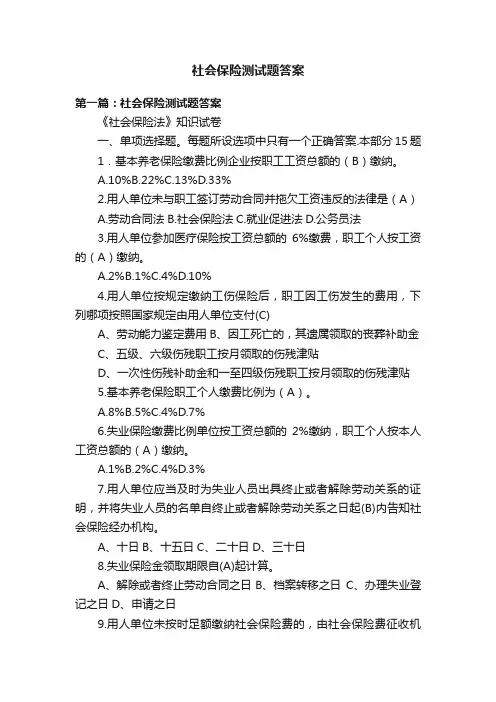 社会保险测试题答案

第一篇：社会保险测试题答案

《社会保险法》知识试卷

一、单项选择题。每题所设选项中只有一个正确答案.本部分 15 题

1．基本养老保险缴费比例企业按职工工资总额的（B）缴纳。

A.10%B.22%C.13%D.33%

2.用人单位未与职工签订劳动合同并拖欠工资违反的法律是（A）

A.劳动合同法 B.社会保险法 C.就业促进法 D.公务员法

3.用人单位参加医疗保险按工资总额的 6%缴费，职工个人按工资的（A）缴纳。

A.2%B.1%C.4%D.10%

4.用人单位按规定缴纳工伤保险后，职工因工伤发生的费用，下列哪项按照国家规定由用人单位支付(C)

A、劳动能力鉴定费用 B、因工死亡的，其遗属领取的丧葬补助金

C、五级、六级伤残职工按月领取的伤残津贴

D、一次性伤残补助金和一至四级伤残职工按月领取的伤残津贴

5.基本养老保险职工个人缴费比例为（A）。

A.8%B.5%C.4%D.7%

6.失业保险缴费比例单位按工资总额的 2%缴纳，职工个人按本人工资总额的（A）缴纳。

A.1%B.2%C.4%D.3%

7.用人单位应当及时为失业人员出具终止或者解除劳动关系的证明，并将失业人员的名单自终止或者解除劳动关系之日起(B)内告知社会保险经办机构。

A、十日 B、十五日 C、二十日 D、三十日

8.失业保险金领取期限自(A)起计算。

A、解除或者终止劳动合同之日 B、档案转移之日 C、办理失业登记之日 D、申请之日

9.用人单位未按时足额缴纳社会保险费的，由社会保险费征收机